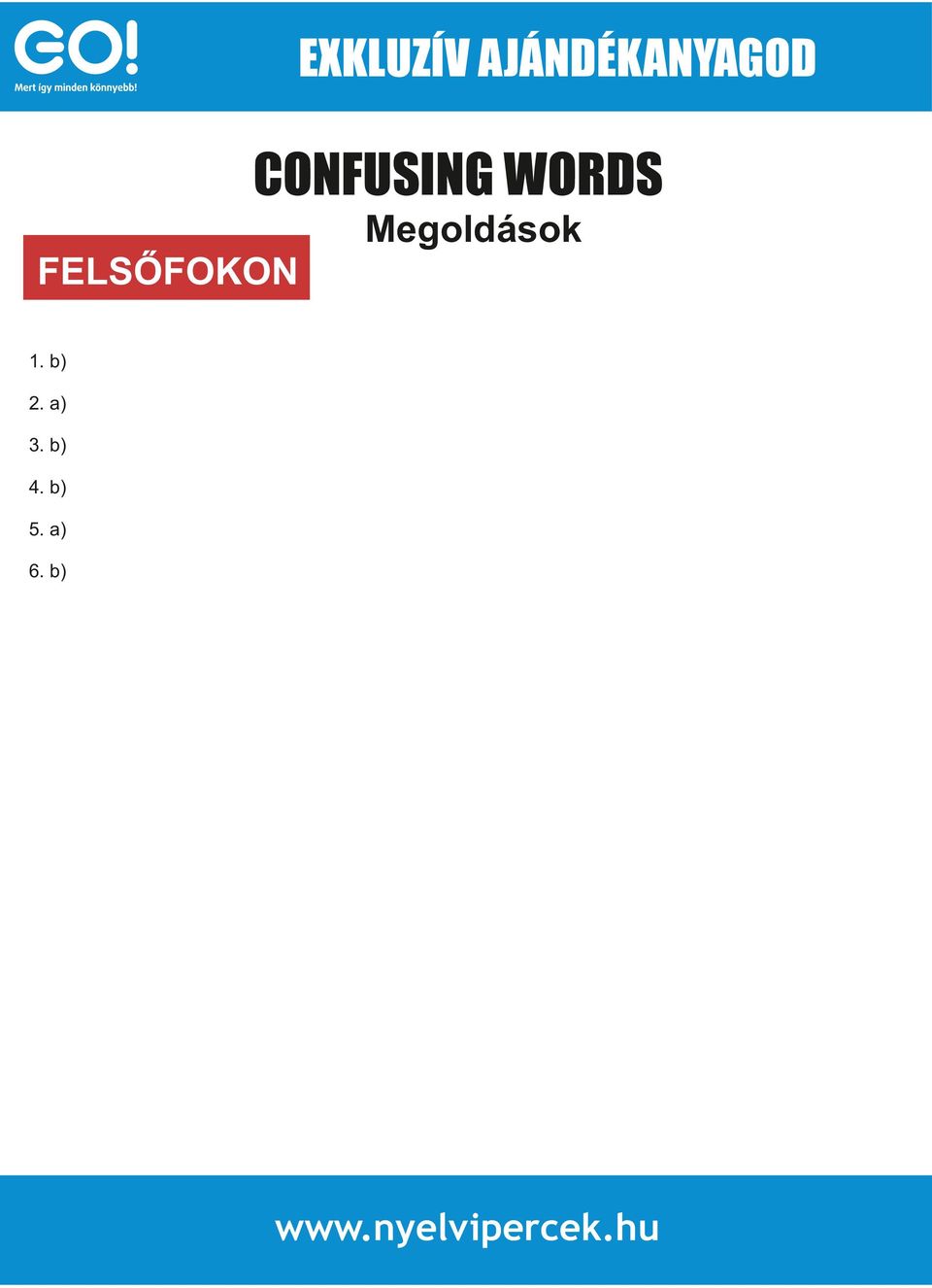 GO!
Mert így minden könnyebb!

EXKLUZÍV AJÁNDÉKANYAGOD

CONFUSING WORDS
Megoldások

FELSŐFOKON

1. b)
2. a)
3. b)
4. b)
5. a)
6. b)

www.nyelvipercek.hu